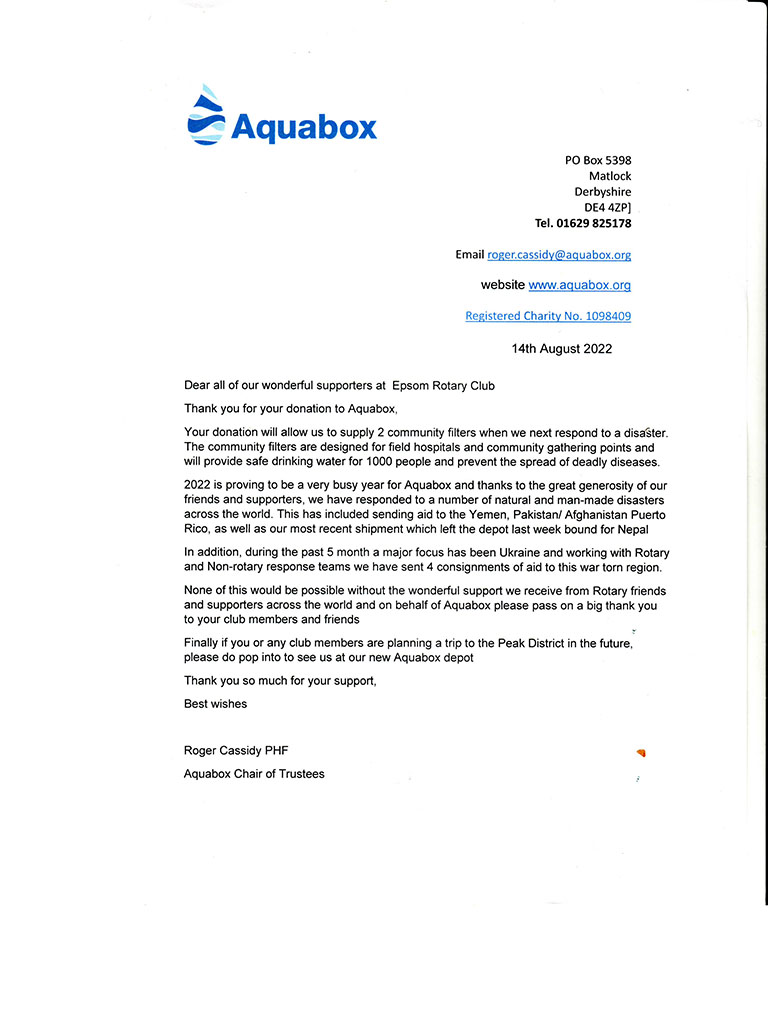 Aquabox

PO Box 5398
Matlock
Derbyshire
DE4 4ZP]
Tel. 01629 825178

Email roger.cassidy@aquabox.org

website www.aquabox.org

Registered Charity No. 1098409

14th August 2022

Dear all of our wonderful supporters at Epsom Rotary Club

Thank you for your donation to Aquabox,

Your donation will allow us to supply 2 community filters when we next respond to a disaster. The community filters are designed for field hospitals and community gathering points and will provide safe drinking water for 1000 people and prevent the spread of deadly diseases.

2022 is proving to be a very busy year for Aquabox and thanks to the great generosity of our friends and supporters, we have responded to a number of natural and man-made disasters across the world. This has included sending aid to the Yemen, Pakistan/ Afghanistan Puerto Rico, as well as our most recent shipment which left the depot last week bound for Nepal

In addition, during the past 5 month a major focus has been Ukraine and working with Rotary and Non-rotary response teams we have sent 4 consignments of aid to this war torn region.

None of this would be possible without the wonderful support we receive from Rotary friends and supporters across the world and on behalf of Aquabox please pass on a big thank you to your club members and friends

Finally if you or any club members are planning a trip to the Peak District in the future, please do pop into to see us at our new Aquabox depot

Thank you so much for your support,

Best wishes

Roger Cassidy PHF

Aquabox Chair of Trustees